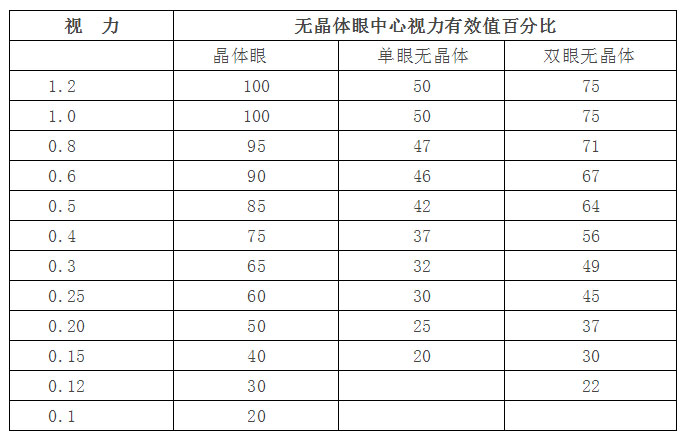 | 视 力 | 无晶体眼中心视力有效值百分比 | | |
|---|---|---|---|
| | 晶体眼 | 单眼无晶体 | 双眼无晶体 |
| 1.2 | 100 | 50 | 75 |
| 1.0 | 100 | 50 | 75 |
| 0.8 | 95 | 47 | 71 |
| 0.6 | 90 | 46 | 67 |
| 0.5 | 85 | 42 | 64 |
| 0.4 | 75 | 37 | 56 |
| 0.3 | 65 | 32 | 49 |
| 0.25 | 60 | 30 | 45 |
| 0.20 | 50 | 25 | 37 |
| 0.15 | 40 | 20 | 30 |
| 0.12 | 30 | | 22 |
| 0.1 | 20 | | |